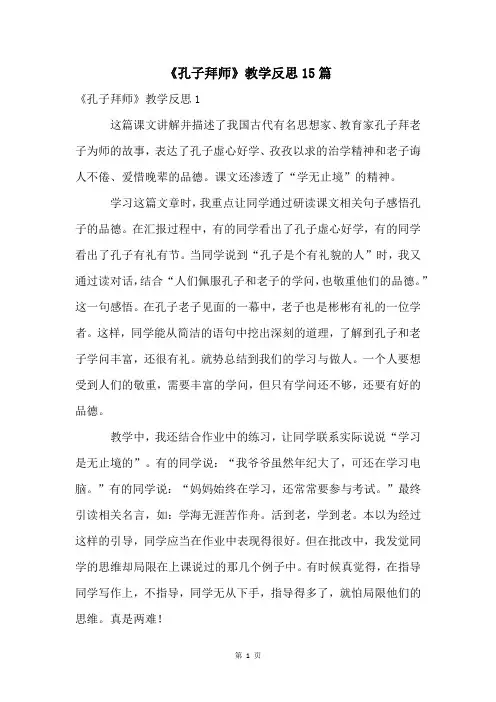 《孔子拜师》教学反思15篇

《孔子拜师》教学反思1

这篇课文讲解并描述了我国古代有名思想家、教育家孔子拜老子为师的故事，表达了孔子虚心好学、孜孜以求的治学精神和老子诲人不倦、爱惜晚辈的品德。课文还渗透了“学无止境”的精神。

学习这篇文章时，我重点让同学通过研读课文相关句子感悟孔子的品德。在汇报过程中，有的同学看出了孔子虚心好学，有的同学看出了孔子有礼有节。当同学说到“孔子是个有礼貌的人”时，我又通过读对话，结合“人们佩服孔子和老子的学问，也敬重他们的品德。”这一句感悟。在孔子老子见面的一幕中，老子也是彬彬有礼的一位学者。这样，同学能从简洁的语句中挖出深刻的道理，了解到孔子和老子学问丰富，还很有礼。就势总结到我们的学习与做人。一个人要想受到人们的敬重，需要丰富的学问，但只有学问还不够，还要有好的品德。

教学中，我还结合作业中的练习，让同学联系实际说说“学习是无止境的”。有的同学说：“我爷爷虽然年纪大了，可还在学习电脑。”有的同学说：“妈妈始终在学习，还常常要参与考试。”最终引读相关名言，如：学海无涯苦作舟。活到老，学到老。本以为经过这样的引导，同学应当在作业中表现得很好。但在批改中，我发觉同学的思维却局限在上课说过的那几个例子中。有时候真觉得，在指导同学写作上，不指导，同学无从下手，指导得多了，就怕局限他们的思维。真是两难！

第 1 页